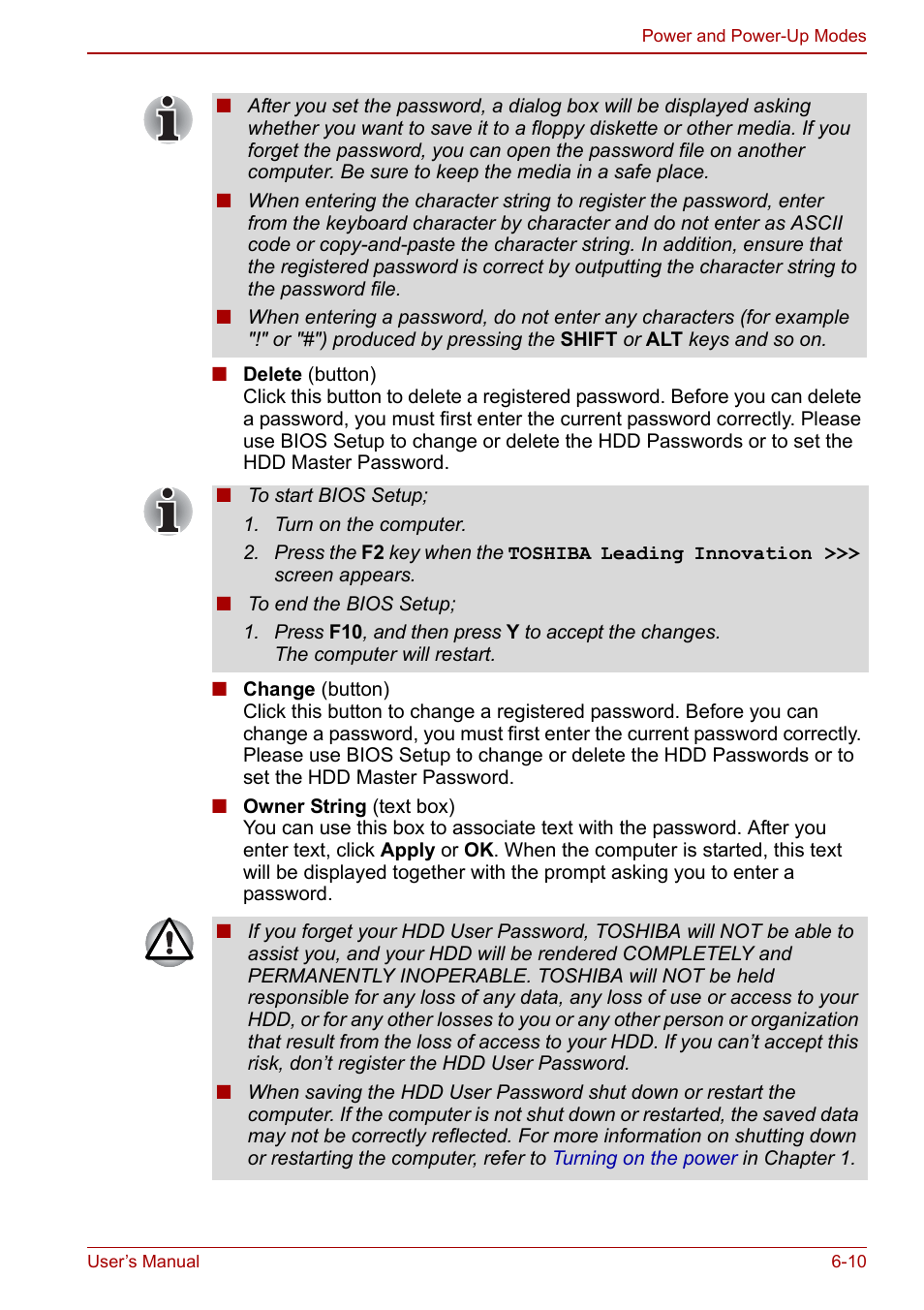 Power and Power-Up Modes

■ After you set the password, a dialog box will be displayed asking whether you want to save it to a floppy diskette or other media. If you forget the password, you can open the password file on another computer. Be sure to keep the media in a safe place.

■ When entering the character string to register the password, enter from the keyboard character by character and do not enter as ASCII code or copy-and-paste the character string. In addition, ensure that the registered password is correct by outputting the character string to the password file.

■ When entering a password, do not enter any characters (for example "!" or "#") produced by pressing the SHIFT or ALT keys and so on.

■ Delete (button)
Click this button to delete a registered password. Before you can delete a password, you must first enter the current password correctly. Please use BIOS Setup to change or delete the HDD Passwords or to set the HDD Master Password.

■ To start BIOS Setup;
1. Turn on the computer.
2. Press the F2 key when the TOSHIBA Leading Innovation >>> screen appears.

■ To end the BIOS Setup;
1. Press F10, and then press Y to accept the changes. The computer will restart.

■ Change (button)
Click this button to change a registered password. Before you can change a password, you must first enter the current password correctly. Please use BIOS Setup to change or delete the HDD Passwords or to set the HDD Master Password.

■ Owner String (text box)
You can use this box to associate text with the password. After you enter text, click Apply or OK. When the computer is started, this text will be displayed together with the prompt asking you to enter a password.

■ If you forget your HDD User Password, TOSHIBA will NOT be able to assist you, and your HDD will be rendered COMPLETELY and PERMANENTLY INOPERABLE. TOSHIBA will NOT be held responsible for any loss of any data, any loss of use or access to your HDD, or for any other losses to you or any other person or organization that result from the loss of access to your HDD. If you can't accept this risk, don't register the HDD User Password.

■ When saving the HDD User Password shut down or restart the computer. If the computer is not shut down or restarted, the saved data may not be correctly reflected. For more information on shutting down or restarting the computer, refer to Turning on the power in Chapter 1.

User's Manual 6-10